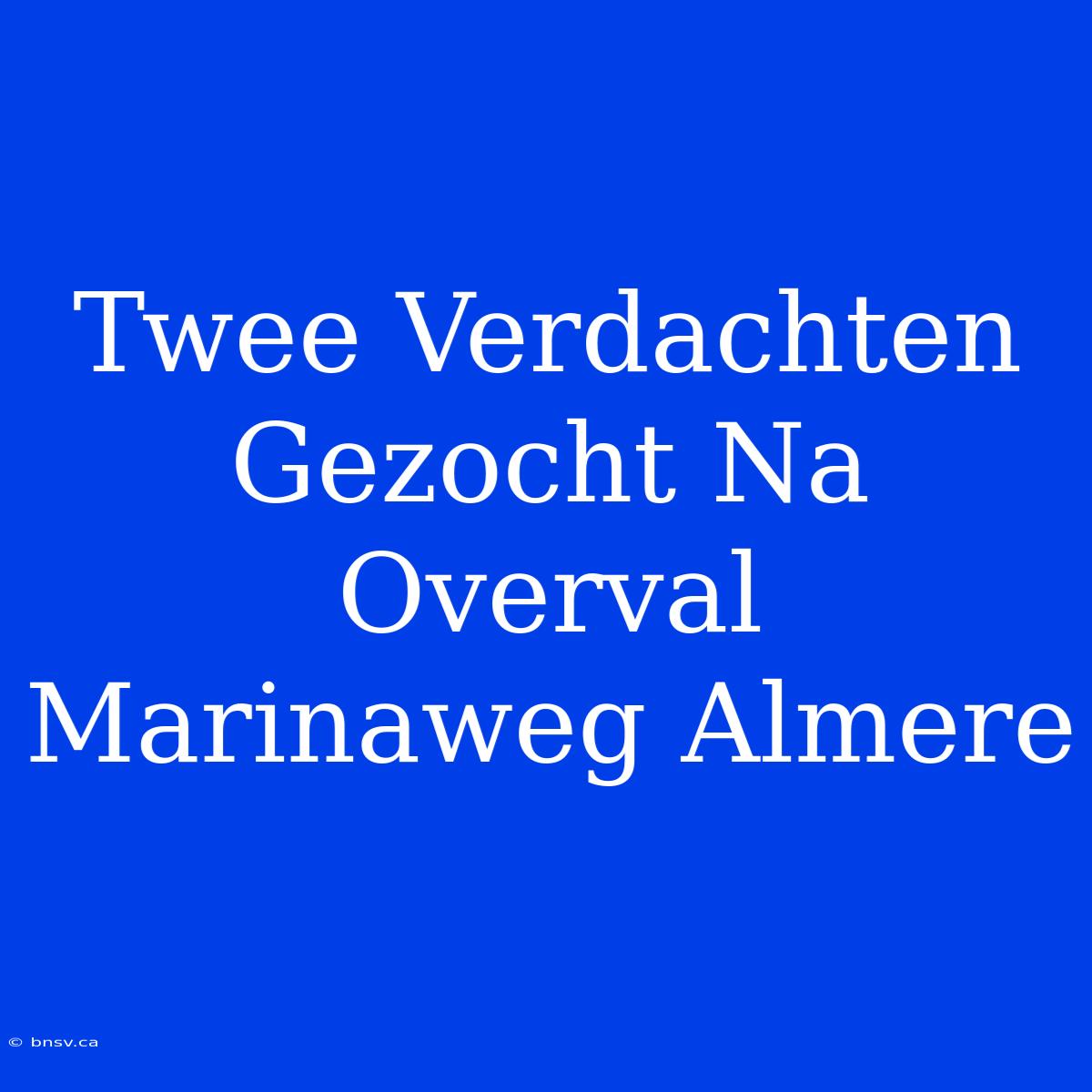 Twee Verdachten Gezocht Na Overval Marinaweg Almere

© bnsv.ca